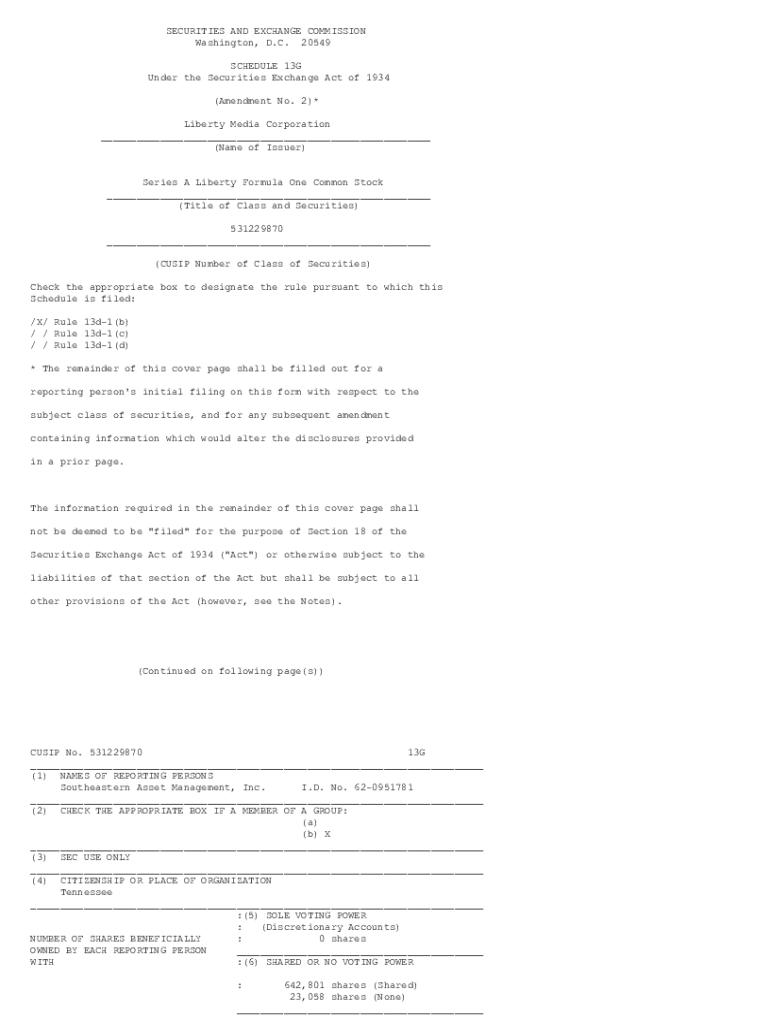 SECURITIES AND EXCHANGE COMMISSION
Washington, D.C. 20549

SCHEDULE 13G
Under the Securities Exchange Act of 1934

(Amendment No. 2)*

Liberty Media Corporation
(Name of Issuer)

Series A Liberty Formula One Common Stock
(Title of Class and Securities)

531229870
(CUSIP Number of Class of Securities)

Check the appropriate box to designate the rule pursuant to which this Schedule is filed:

/X/ Rule 13d-1(b)
/ / Rule 13d-1(c)
/ / Rule 13d-1(d)

* The remainder of this cover page shall be filled out for a reporting person's initial filing on this form with respect to the subject class of securities, and for any subsequent amendment containing information which would alter the disclosures provided in a prior page.

The information required in the remainder of this cover page shall not be deemed to be "filed" for the purpose of Section 18 of the Securities Exchange Act of 1934 ("Act") or otherwise subject to the liabilities of that section of the Act but shall be subject to all other provisions of the Act (however, see the Notes).

(Continued on following page(s))

CUSIP No. 531229870 13G

(1) NAMES OF REPORTING PERSONS
Southeastern Asset Management, Inc. I.D. No. 62-0951781

(2) CHECK THE APPROPRIATE BOX IF A MEMBER OF A GROUP:
(a)
(b) X

(3) SEC USE ONLY

(4) CITIZENSHIP OR PLACE OF ORGANIZATION
Tennessee

NUMBER OF SHARES BENEFICIALLY OWNED BY EACH REPORTING PERSON WITH

:(5) SOLE VOTING POWER
: (Discretionary Accounts)
: 0 shares

:(6) SHARED OR NO VOTING POWER
: 642,801 shares (Shared)
23,058 shares (None)